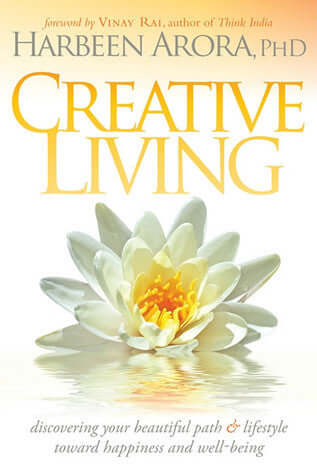 foreword by VINAY RAI, author of Think India

HARBEEN ARORA, PHD

CREATIVE LIVING

discovering your beautiful path & lifestyle toward happiness and well-being